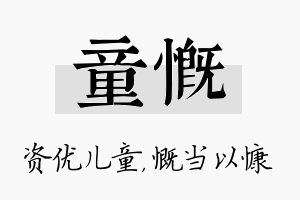 童慨

资优儿童,慨当以慷